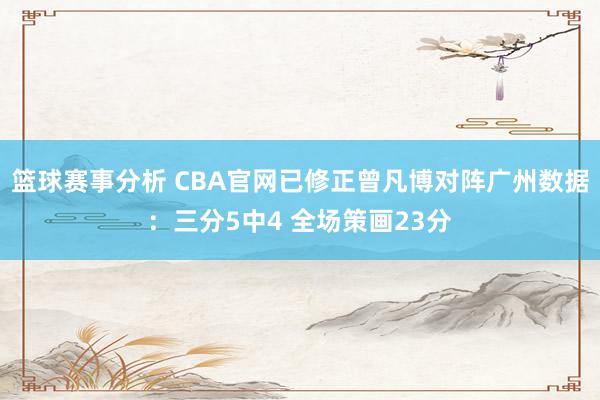 篮球赛事分析 CBA官网已修正曾凡博对阵广州数据：三分5中4 全场策画23分